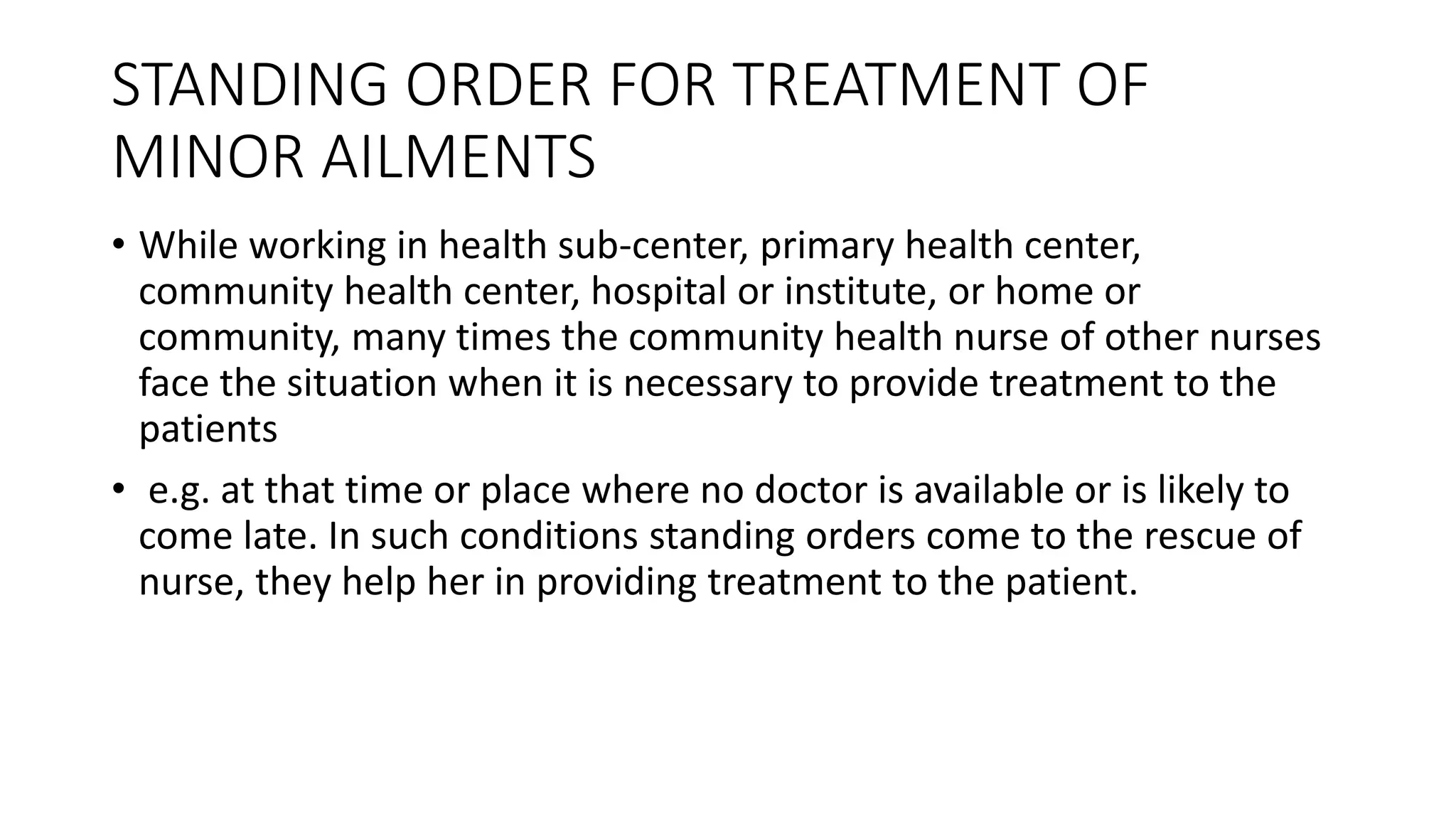 STANDING ORDER FOR TREATMENT OF MINOR AILMENTS

• While working in health sub-center, primary health center, community health center, hospital or institute, or home or community, many times the community health nurse of other nurses face the situation when it is necessary to provide treatment to the patients

• e.g. at that time or place where no doctor is available or is likely to come late. In such conditions standing orders come to the rescue of nurse, they help her in providing treatment to the patient.